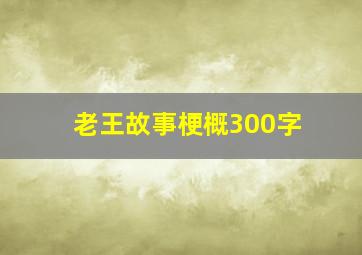 老王故事梗概300字